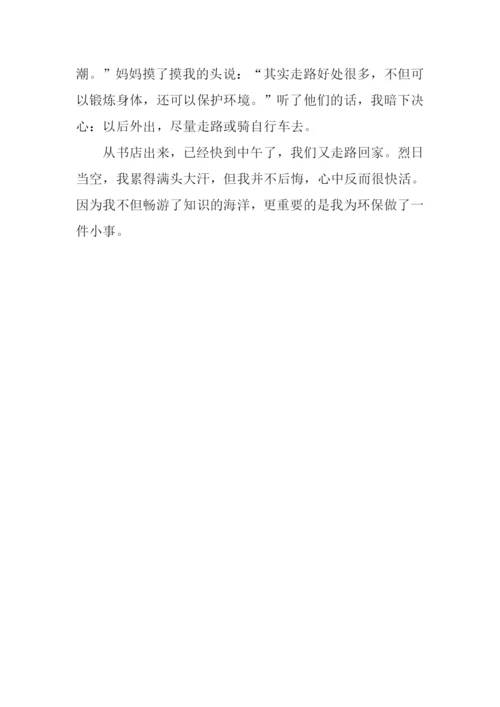 潮。”妈妈摸了摸我的头说：“其实走路好处很多，不但可以锻炼身体，还可以保护环境。”听了他们的话，我暗下决心：以后外出，尽量走路或骑自行车去。

从书店出来，已经快到中午了，我们又走路回家。烈日当空，我累得满头大汗，但我并不后悔，心中反而很快活。因为我不但畅游了知识的海洋，更重要的是我为环保做了一件小事。